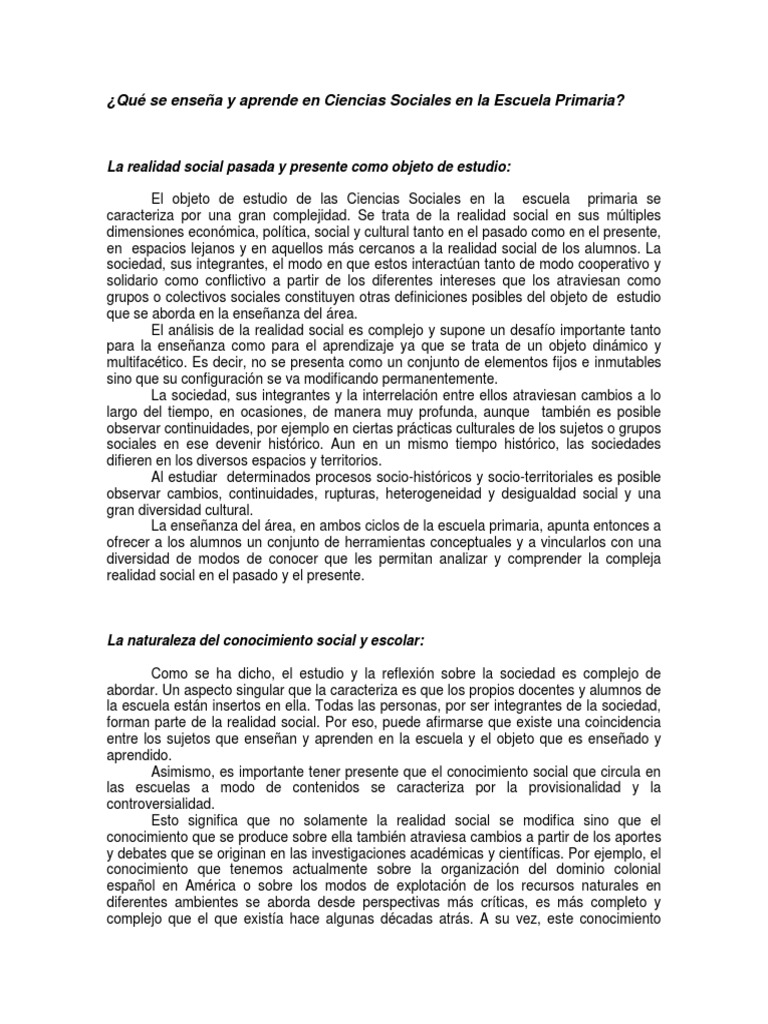 ¿Qué se enseña y aprende en Ciencias Sociales en la Escuela Primaria?

La realidad social pasada y presente como objeto de estudio:

El objeto de estudio de las Ciencias Sociales en la escuela primaria se caracteriza por una gran complejidad. Se trata de la realidad social en sus múltiples dimensiones económica, política, social y cultural tanto en el pasado como en el presente, en espacios lejanos y en aquellos más cercanos a la realidad social de los alumnos. La sociedad, sus integrantes, el modo en que estos interactúan tanto de modo cooperativo y solidario como conflictivo a partir de los diferentes intereses que los atraviesan como grupos o colectivos sociales constituyen otras definiciones posibles del objeto de estudio que se aborda en la enseñanza del área.

El análisis de la realidad social es complejo y supone un desafío importante tanto para la enseñanza como para el aprendizaje ya que se trata de un objeto dinámico y multifacético. Es decir, no se presenta como un conjunto de elementos fijos e inmutables sino que su configuración se va modificando permanentemente.

La sociedad, sus integrantes y la interrelación entre ellos atraviesan cambios a lo largo del tiempo, en ocasiones, de manera muy profunda, aunque también es posible observar continuidades, por ejemplo en ciertas prácticas culturales de los sujetos o grupos sociales en ese devenir histórico. Aun en un mismo tiempo histórico, las sociedades difieren en los diversos espacios y territorios.

Al estudiar determinados procesos socio-históricos y socio-territoriales es posible observar cambios, continuidades, rupturas, heterogeneidad y desigualdad social y una gran diversidad cultural.

La enseñanza del área, en ambos ciclos de la escuela primaria, apunta entonces a ofrecer a los alumnos un conjunto de herramientas conceptuales y a vincularlos con una diversidad de modos de conocer que les permitan analizar y comprender la compleja realidad social en el pasado y el presente.

La naturaleza del conocimiento social y escolar:

Como se ha dicho, el estudio y la reflexión sobre la sociedad es complejo de abordar. Un aspecto singular que la caracteriza es que los propios docentes y alumnos de la escuela están insertos en ella. Todas las personas, por ser integrantes de la sociedad, forman parte de la realidad social. Por eso, puede afirmarse que existe una coincidencia entre los sujetos que enseñan y aprenden en la escuela y el objeto que es enseñado y aprendido.

Asimismo, es importante tener presente que el conocimiento social que circula en las escuelas a modo de contenidos se caracteriza por la provisionalidad y la controversialidad.

Esto significa que no solamente la realidad social se modifica sino que el conocimiento que se produce sobre ella también atraviesa cambios a partir de los aportes y debates que se originan en las investigaciones académicas y científicas. Por ejemplo, el conocimiento que tenemos actualmente sobre la organización del dominio colonial español en América o sobre los modos de explotación de los recursos naturales en diferentes ambientes se aborda desde perspectivas más críticas, es más completo y complejo que el que existía hace algunas décadas atrás. A su vez, este conocimiento